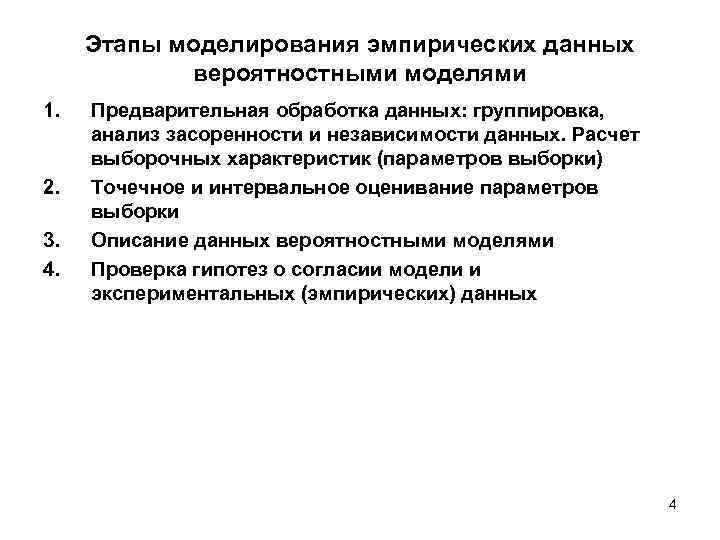 Этапы моделирования эмпирических данных вероятностными моделями

1. Предварительная обработка данных: группировка, анализ засоренности и независимости данных. Расчет выборочных характеристик (параметров выборки)
2. Точечное и интервальное оценивание параметров выборки
3. Описание данных вероятностными моделями
4. Проверка гипотез о согласии модели и экспериментальных (эмпирических) данных

4